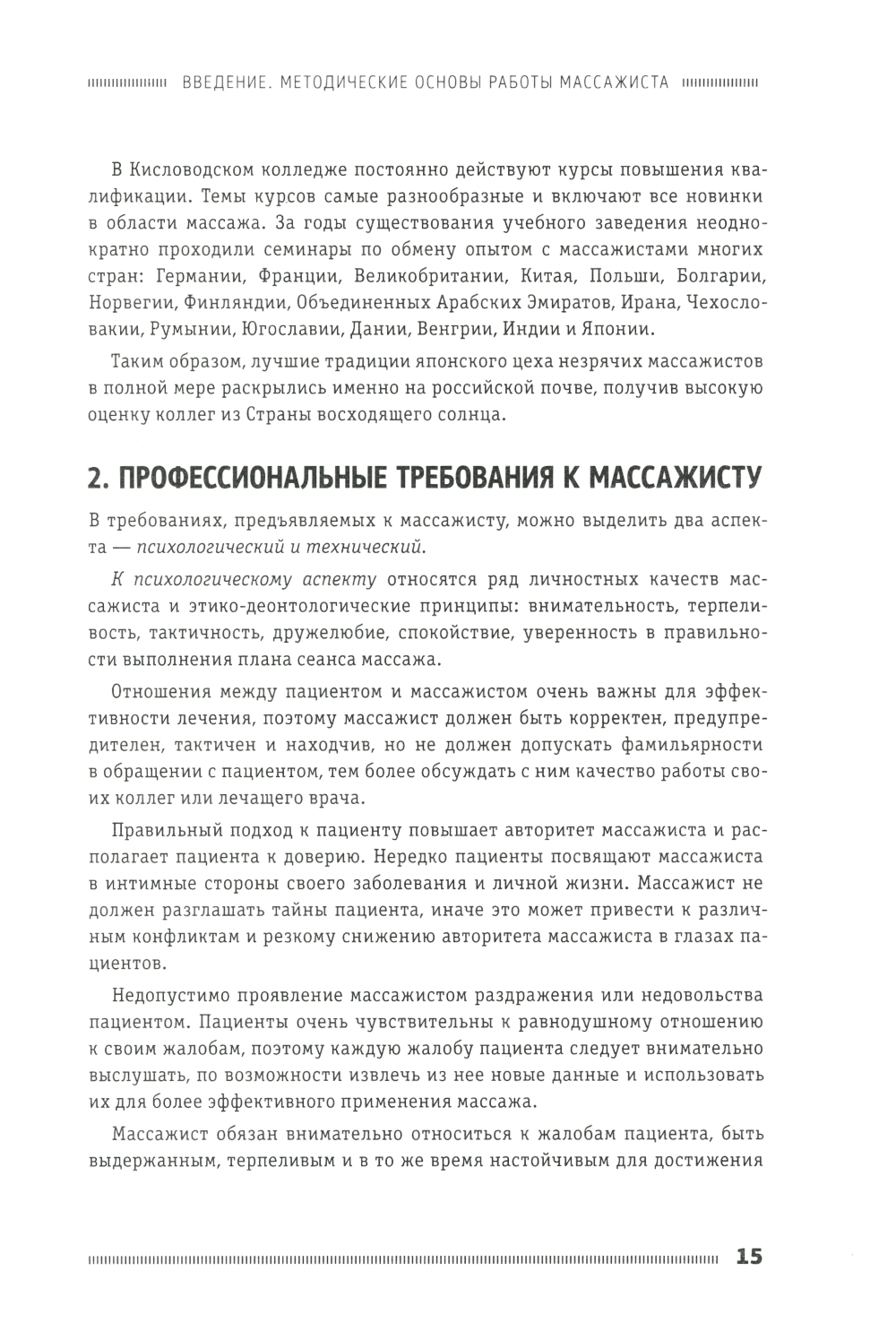 ВВЕДЕНИЕ. МЕТОДИЧЕСКИЕ ОСНОВЫ РАБОТЫ МАССАЖИСТА

В Кисловодском колледже постоянно действуют курсы повышения квалификации. Темы курсов самые разнообразные и включают все новинки в области массажа. За годы существования учебного заведения неоднократно проходили семинары по обмену опытом с массажистами многих стран: Германии, Франции, Великобритании, Китая, Польши, Болгарии, Норвегии, Финляндии, Объединенных Арабских Эмиратов, Ирана, Чехословакии, Румынии, Югославии, Дании, Венгрии, Индии и Японии.

Таким образом, лучшие традиции японского цеха незрячих массажистов в полной мере раскрылись именно на российской почве, получив высокую оценку коллег из Страны восходящего солнца.

2. ПРОФЕССИОНАЛЬНЫЕ ТРЕБОВАНИЯ К МАССАЖИСТУ

В требованиях, предъявляемых к массажисту, можно выделить два аспекта — психологический и технический.

К психологическому аспекту относятся ряд личностных качеств массажиста и этико-деонтологические принципы: внимательность, терпеливость, тактичность, дружелюбие, спокойствие, уверенность в правильности выполнения плана сеанса массажа.

Отношения между пациентом и массажистом очень важны для эффективности лечения, поэтому массажист должен быть корректен, предупредителен, тактичен и находчив, но не должен допускать фамильярности в обращении с пациентом, тем более обсуждать с ним качество работы своих коллег или лечащего врача.

Правильный подход к пациенту повышает авторитет массажиста и располагает пациента к доверию. Нередко пациенты посвящают массажиста в интимные стороны своего заболевания и личной жизни. Массажист не должен разглашать тайны пациента, иначе это может привести к различным конфликтам и резкому снижению авторитета массажиста в глазах пациентов.

Недопустимо проявление массажистом раздражения или недовольства пациентом. Пациенты очень чувствительны к равнодушному отношению к своим жалобам, поэтому каждую жалобу пациента следует внимательно выслушать, по возможности извлечь из нее новые данные и использовать их для более эффективного применения массажа.

Массажист обязан внимательно относиться к жалобам пациента, быть выдержанным, терпеливым и в то же время настойчивым для достижения

15